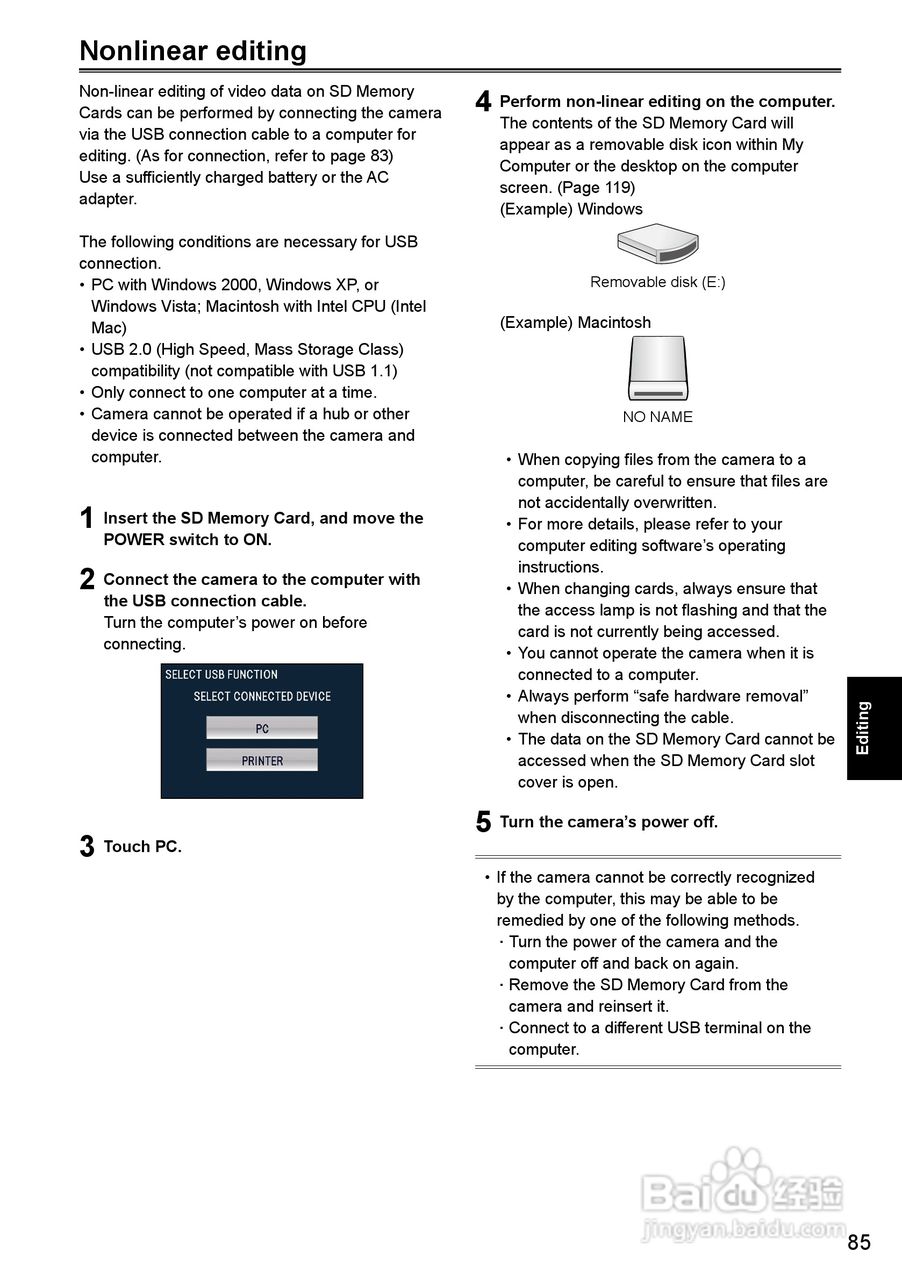 Nonlinear editing

Non-linear editing of video data on SD Memory Cards can be performed by connecting the camera via the USB connection cable to a computer for editing. (As for connection, refer to page 83)
Use a sufficiently charged battery or the AC adapter.

The following conditions are necessary for USB connection.
• PC with Windows 2000, Windows XP, or Windows Vista; Macintosh with Intel CPU (Intel Mac)
• USB 2.0 (High Speed, Mass Storage Class) compatibility (not compatible with USB 1.1)
• Only connect to one computer at a time.
• Camera cannot be operated if a hub or other device is connected between the camera and computer.

1 Insert the SD Memory Card, and move the POWER switch to ON.

2 Connect the camera to the computer with the USB connection cable.
Turn the computer's power on before connecting.

SELECT USB FUNCTION
SELECT CONNECTED DEVICE
PC
PRINTER

3 Touch PC.

4 Perform non-linear editing on the computer.
The contents of the SD Memory Card will appear as a removable disk icon within My Computer or the desktop on the computer screen. (Page 119)
(Example) Windows

Removable disk (E:)

(Example) Macintosh

NO NAME

• When copying files from the camera to a computer, be careful to ensure that files are not accidentally overwritten.
• For more details, please refer to your computer editing software's operating instructions.
• When changing cards, always ensure that the access lamp is not flashing and that the card is not currently being accessed.
• You cannot operate the camera when it is connected to a computer.
• Always perform "safe hardware removal" when disconnecting the cable.
• The data on the SD Memory Card cannot be accessed when the SD Memory Card slot cover is open.

5 Turn the camera's power off.

• If the camera cannot be correctly recognized by the computer, this may be able to be remedied by one of the following methods.
· Turn the power of the camera and the computer off and back on again.
· Remove the SD Memory Card from the camera and reinsert it.
· Connect to a different USB terminal on the computer.

Editing

Baidu 经验
jingyan.baidu.com

85